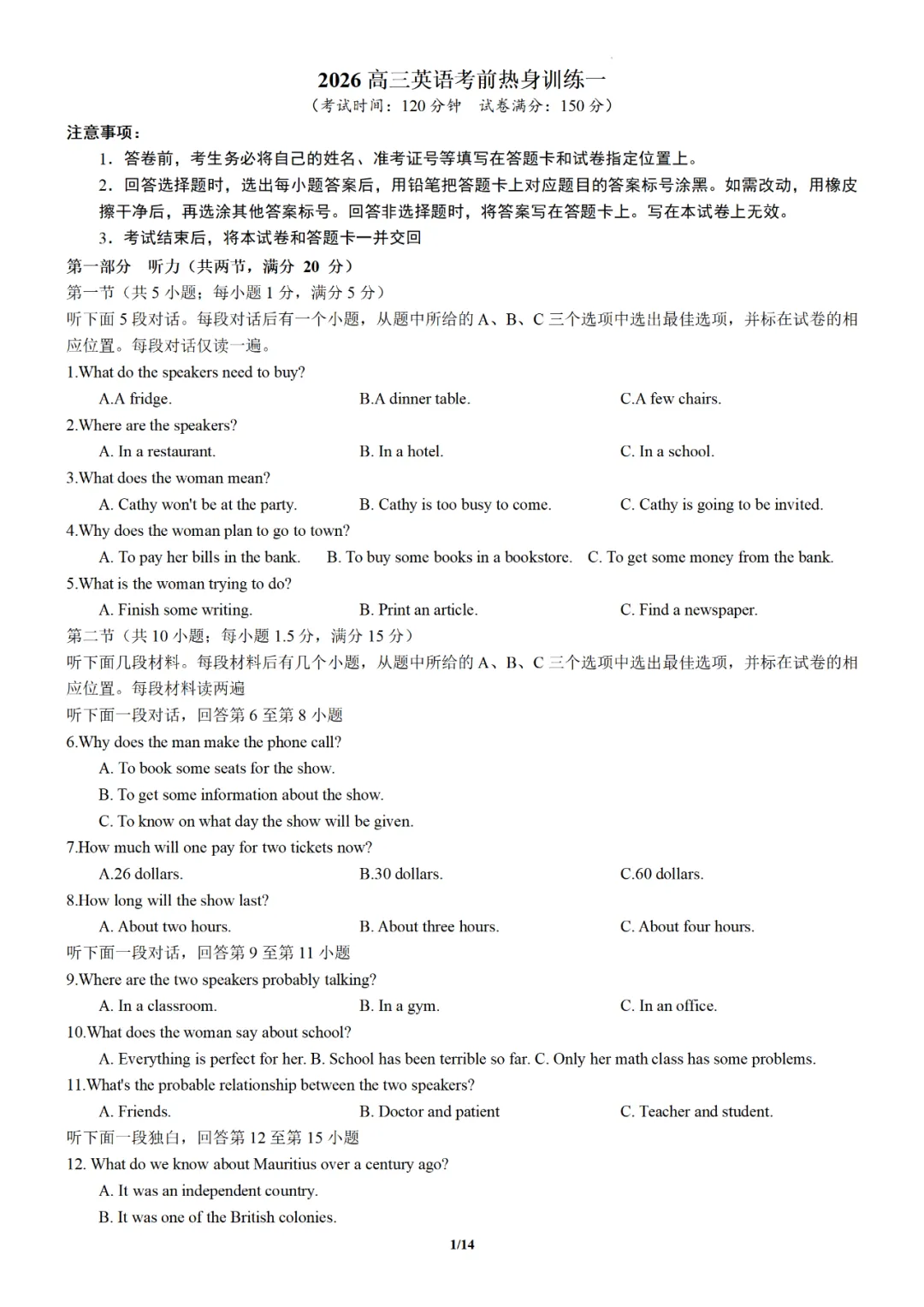 2026 高三英语考前热身训练一
（考试时间：120 分钟　试卷满分：150 分）

注意事项：

1．答卷前，考生务必将自己的姓名、准考证号等填写在答题卡和试卷指定位置上。

2．回答选择题时，选出每小题答案后，用铅笔把答题卡上对应题目的答案标号涂黑。如需改动，用橡皮擦干净后，再选涂其他答案标号。回答非选择题时，将答案写在答题卡上。写在本试卷上无效。

3．考试结束后，将本试卷和答题卡一并交回

第一部分　听力（共两节，满分 20 分）

第一节（共 5 小题；每小题 1 分，满分 5 分）

听下面 5 段对话。每段对话后有一个小题，从题中所给的 A、B、C 三个选项中选出最佳选项，并标在试卷的相应位置。每段对话仅读一遍。

1.What do the speakers need to buy?
A.A fridge.　B.A dinner table.　C.A few chairs.

2.Where are the speakers?
A. In a restaurant.　B. In a hotel.　C. In a school.

3.What does the woman mean?
A. Cathy won't be at the party.　B. Cathy is too busy to come.　C. Cathy is going to be invited.

4.Why does the woman plan to go to town?
A. To pay her bills in the bank.　B. To buy some books in a bookstore.　C. To get some money from the bank.

5.What is the woman trying to do?
A. Finish some writing.　B. Print an article.　C. Find a newspaper.

第二节（共 10 小题；每小题 1.5 分，满分 15 分）

听下面几段材料。每段材料后有几个小题，从题中所给的 A、B、C 三个选项中选出最佳选项，并标在试卷的相应位置。每段材料读两遍

听下面一段对话，回答第 6 至第 8 小题

6.Why does the man make the phone call?
A. To book some seats for the show.
B. To get some information about the show.
C. To know on what day the show will be given.

7.How much will one pay for two tickets now?
A.26 dollars.　B.30 dollars.　C.60 dollars.

8.How long will the show last?
A. About two hours.　B. About three hours.　C. About four hours.

听下面一段对话，回答第 9 至第 11 小题

9.Where are the two speakers probably talking?
A. In a classroom.　B. In a gym.　C. In an office.

10.What does the woman say about school?
A. Everything is perfect for her. B. School has been terrible so far. C. Only her math class has some problems.

11.What's the probable relationship between the two speakers?
A. Friends.　B. Doctor and patient　C. Teacher and student.

听下面一段独白，回答第 12 至第 15 小题

12. What do we know about Mauritius over a century ago?
A. It was an independent country.
B. It was one of the British colonies.

1/14